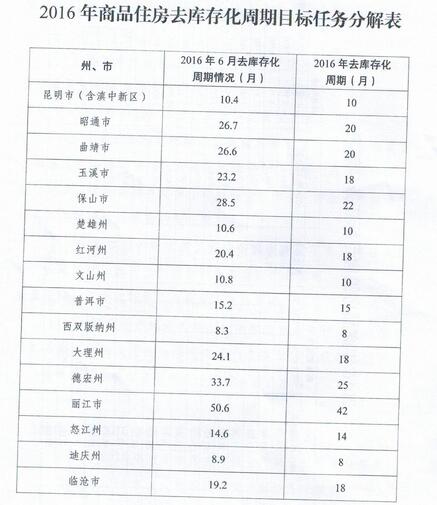 2016 年商品住房去库存化周期目标任务分解表

| 州、市 | 2016 年 6 月去库存化周期情况（月） | 2016 年去库存化周期（月） |
|---|---|---|
| 昆明市（含滇中新区） | 10.4 | 10 |
| 昭通市 | 26.7 | 20 |
| 曲靖市 | 26.6 | 20 |
| 玉溪市 | 23.2 | 18 |
| 保山市 | 28.5 | 22 |
| 楚雄州 | 10.6 | 10 |
| 红河州 | 20.4 | 18 |
| 文山州 | 10.8 | 10 |
| 普洱市 | 15.2 | 15 |
| 西双版纳州 | 8.3 | 8 |
| 大理州 | 24.1 | 18 |
| 德宏州 | 33.7 | 25 |
| 丽江市 | 50.6 | 42 |
| 怒江州 | 14.6 | 14 |
| 迪庆州 | 8.9 | 8 |
| 临沧市 | 19.2 | 18 |